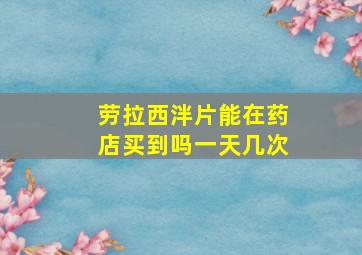 劳拉西泮片能在药店买到吗一天几次